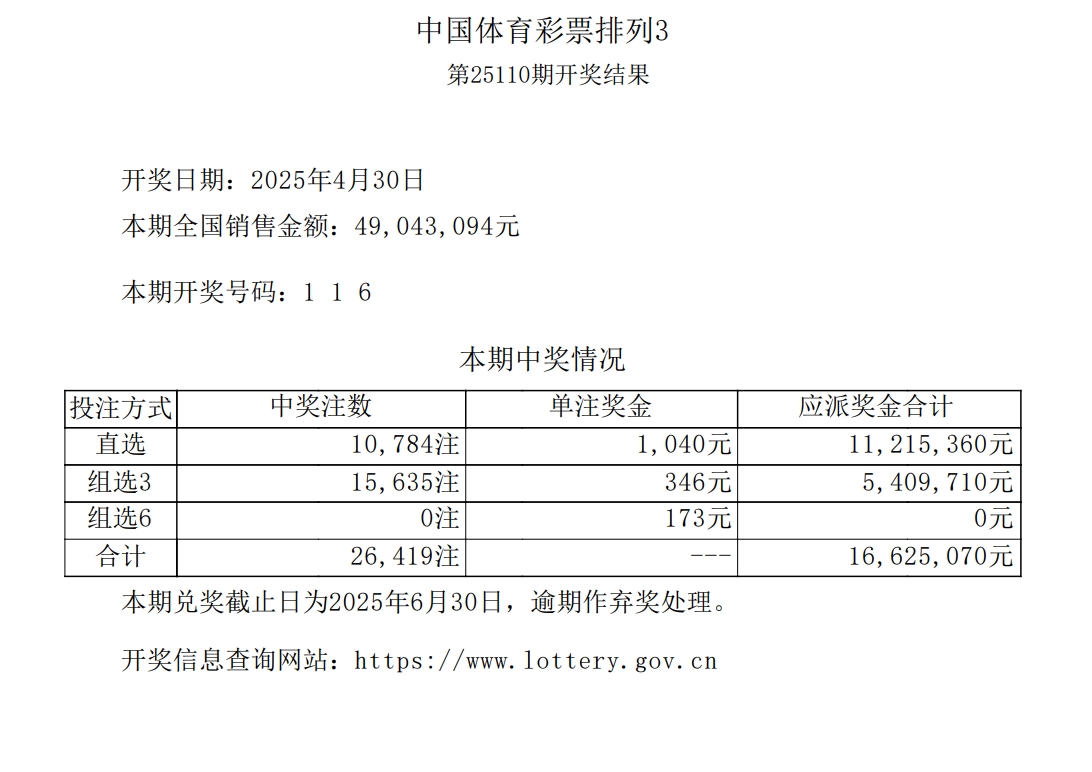 中国体育彩票排列3

第25110期开奖结果

开奖日期：2025年4月30日

本期全国销售金额：49,043,094元

本期开奖号码：1 1 6

本期中奖情况

| 投注方式 | 中奖注数 | 单注奖金 | 应派奖金合计 |
|---|---|---|---|
| 直选 | 10,784注 | 1,040元 | 11,215,360元 |
| 组选3 | 15,635注 | 346元 | 5,409,710元 |
| 组选6 | 0注 | 173元 | 0元 |
| 合计 | 26,419注 | --- | 16,625,070元 |

本期兑奖截止日为2025年6月30日，逾期作弃奖处理。

开奖信息查询网站：https://www.lottery.gov.cn